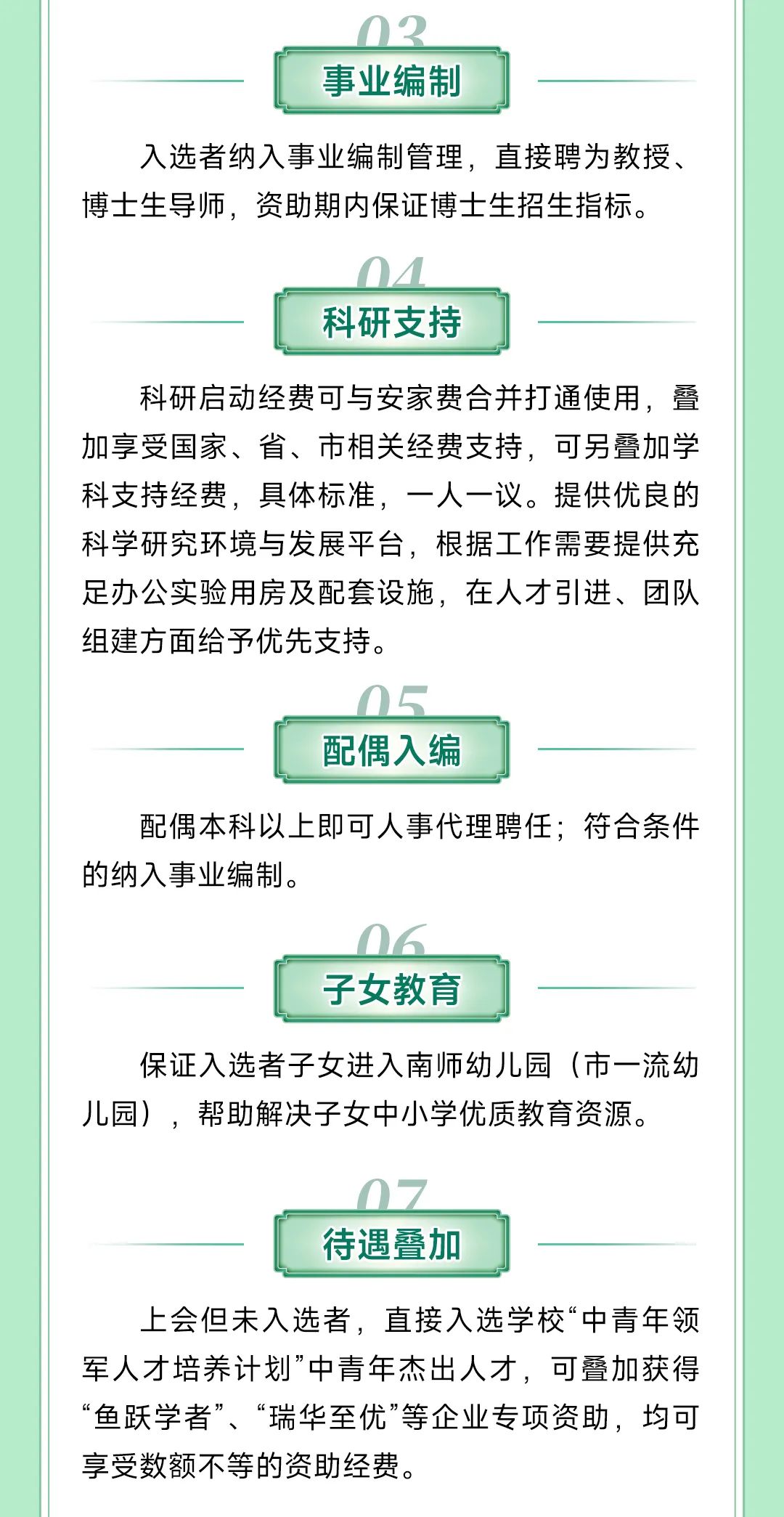 03

事业编制

入选者纳入事业编制管理，直接聘为教授、博士生导师，资助期内保证博士生招生指标。

04

科研支持

科研启动经费可与安家费合并打通使用，叠加享受国家、省、市相关经费支持，可另叠加学科支持经费，具体标准，一人一议。提供优良的科学研究环境与发展平台，根据工作需要提供充足办公实验用房及配套设施，在人才引进、团队组建方面给予优先支持。

05

配偶入编

配偶本科以上即可人事代理聘任；符合条件的纳入事业编制。

06

子女教育

保证入选者子女进入南师幼儿园（市一流幼儿园），帮助解决子女中小学优质教育资源。

07

待遇叠加

上会但未入选者，直接入选学校“中青年领军人才培养计划”中青年杰出人才，可叠加获得“鱼跃学者”、“瑞华至优”等企业专项资助，均可享受数额不等的资助经费。